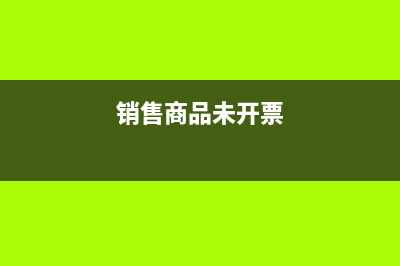 销售商品未开票